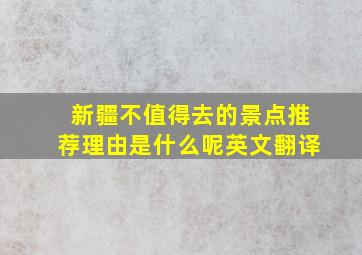 新疆不值得去的景点推荐理由是什么呢英文翻译